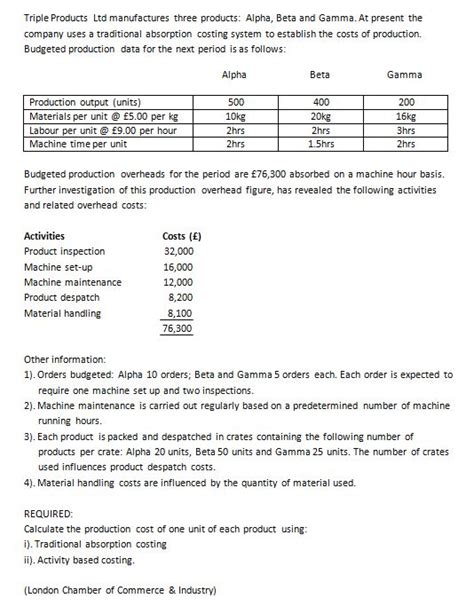 Triple Products Ltd manufactures three products: Alpha, Beta and Gamma. At present the company uses a traditional absorption costing system to establish the costs of production. Budgeted production data for the next period is as follows:

| | Alpha | Beta | Gamma |
|---|---|---|---|
| Production output (units) | 500 | 400 | 200 |
| Materials per unit @ £5.00 per kg | 10kg | 20kg | 16kg |
| Labour per unit @ £9.00 per hour | 2hrs | 2hrs | 3hrs |
| Machine time per unit | 2hrs | 1.5hrs | 2hrs |

Budgeted production overheads for the period are £76,300 absorbed on a machine hour basis. Further investigation of this production overhead figure, has revealed the following activities and related overhead costs:

| Activities | Costs (£) |
|---|---|
| Product inspection | 32,000 |
| Machine set-up | 16,000 |
| Machine maintenance | 12,000 |
| Product despatch | 8,200 |
| Material handling | 8,100 |
| | 76,300 |

Other information:
1). Orders budgeted: Alpha 10 orders; Beta and Gamma 5 orders each. Each order is expected to require one machine set up and two inspections.
2). Machine maintenance is carried out regularly based on a predetermined number of machine running hours.
3). Each product is packed and despatched in crates containing the following number of products per crate: Alpha 20 units, Beta 50 units and Gamma 25 units. The number of crates used influences product despatch costs.
4). Material handling costs are influenced by the quantity of material used.

REQUIRED:
Calculate the production cost of one unit of each product using:
i). Traditional absorption costing
ii). Activity based costing.

(London Chamber of Commerce & Industry)